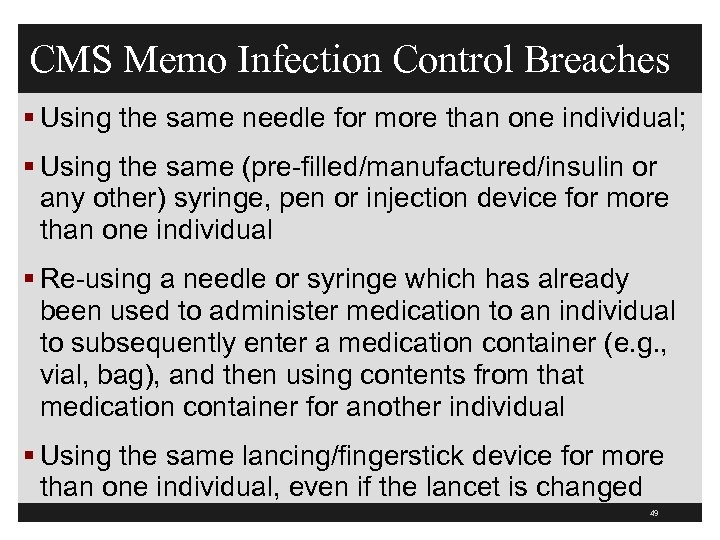 CMS Memo Infection Control Breaches

▪ Using the same needle for more than one individual;

▪ Using the same (pre-filled/manufactured/insulin or any other) syringe, pen or injection device for more than one individual

▪ Re-using a needle or syringe which has already been used to administer medication to an individual to subsequently enter a medication container (e.g., vial, bag), and then using contents from that medication container for another individual

▪ Using the same lancing/fingerstick device for more than one individual, even if the lancet is changed

49